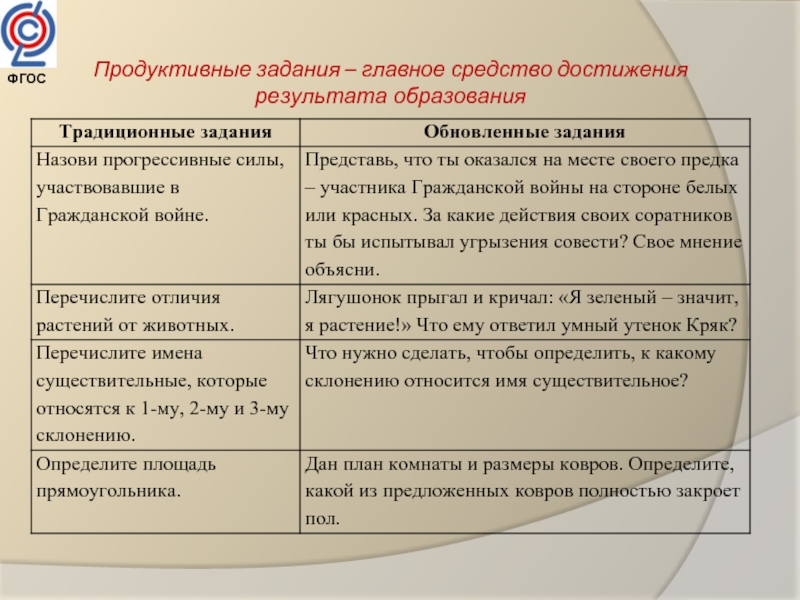 ФГОС

Продуктивные задания – главное средство достижения результата образования

| Традиционные задания | Обновленные задания |
|---|---|
| Назови прогрессивные силы, участвовавшие в Гражданской войне. | Представь, что ты оказался на месте своего предка – участника Гражданской войны на стороне белых или красных. За какие действия своих соратников ты бы испытывал угрызения совести? Свое мнение объясни. |
| Перечислите отличия растений от животных. | Лягушонок прыгал и кричал: «Я зеленый – значит, я растение!» Что ему ответил умный утенок Кряк? |
| Перечислите имена существительные, которые относятся к 1-му, 2-му и 3-му склонению. | Что нужно сделать, чтобы определить, к какому склонению относится имя существительное? |
| Определите площадь прямоугольника. | Дан план комнаты и размеры ковров. Определите, какой из предложенных ковров полностью закроет пол. |